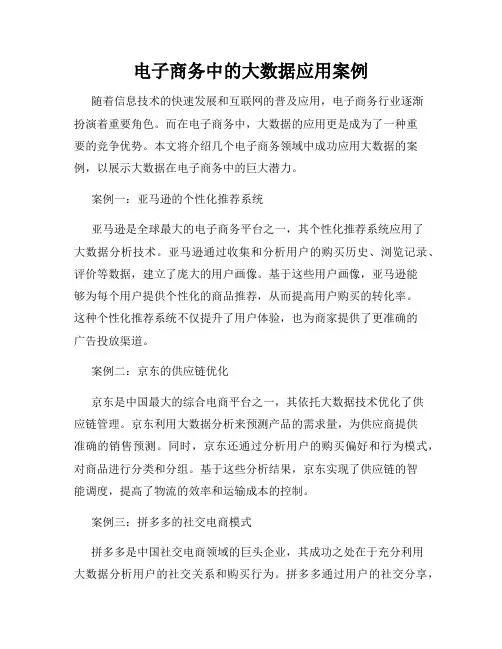 电子商务中的大数据应用案例

随着信息技术的快速发展和互联网的普及应用，电子商务行业逐渐扮演着重要角色。而在电子商务中，大数据的应用更是成为了一种重要的竞争优势。本文将介绍几个电子商务领域中成功应用大数据的案例，以展示大数据在电子商务中的巨大潜力。

案例一：亚马逊的个性化推荐系统

亚马逊是全球最大的电子商务平台之一，其个性化推荐系统应用了大数据分析技术。亚马逊通过收集和分析用户的购买历史、浏览记录、评价等数据，建立了庞大的用户画像。基于这些用户画像，亚马逊能够为每个用户提供个性化的商品推荐，从而提高用户购买的转化率。这种个性化推荐系统不仅提升了用户体验，也为商家提供了更准确的广告投放渠道。

案例二：京东的供应链优化

京东是中国最大的综合电商平台之一，其依托大数据技术优化了供应链管理。京东利用大数据分析来预测产品的需求量，为供应商提供准确的销售预测。同时，京东还通过分析用户的购买偏好和行为模式，对商品进行分类和分组。基于这些分析结果，京东实现了供应链的智能调度，提高了物流的效率和运输成本的控制。

案例三：拼多多的社交电商模式

拼多多是中国社交电商领域的巨头企业，其成功之处在于充分利用大数据分析用户的社交关系和购买行为。拼多多通过用户的社交分享，